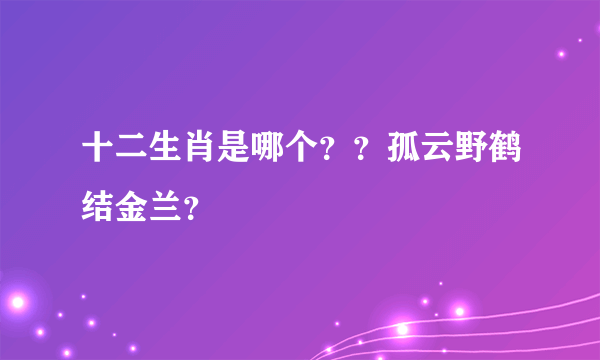 十二生肖是哪个？？孤云野鹤结金兰？